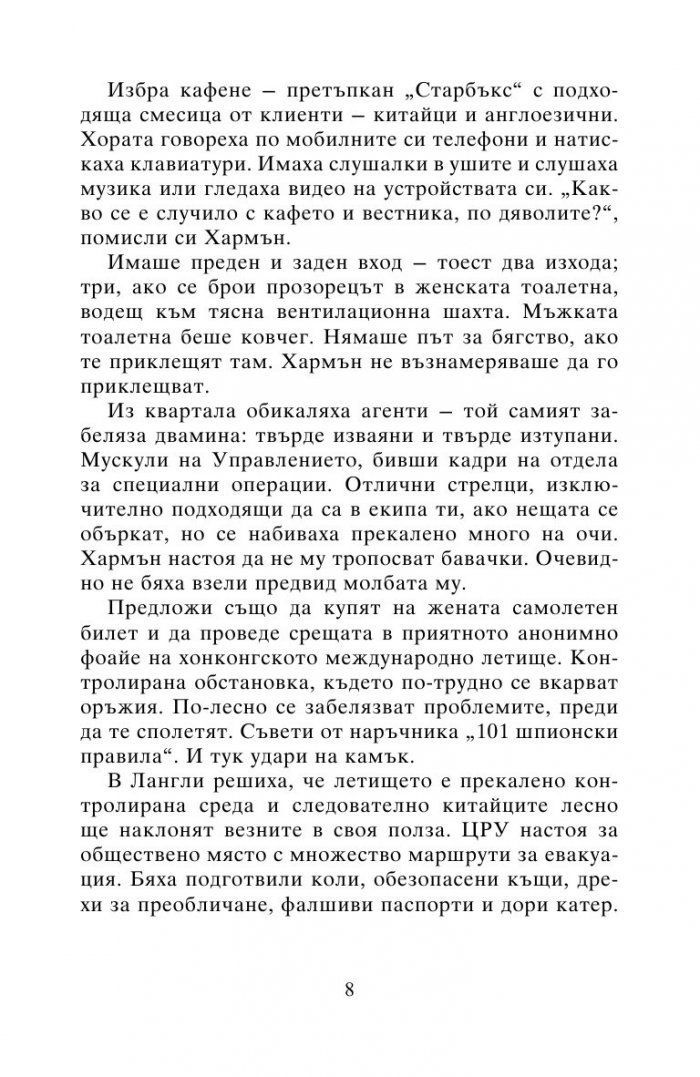 Избра кафене – претъпкан „Старбъкс“ с подходяща смесица от клиенти – китайци и англоезични. Хората говореха по мобилните си телефони и натискаха клавиатури. Имаха слушалки в ушите и слушаха музика или гледаха видео на устройствата си. „Какво се е случило с кафето и вестника, по дяволите?“, помисли си Хармън.

Имаше преден и заден вход – тоест два изхода; три, ако се брои прозорецът в женската тоалетна, водещ към тясна вентилационна шахта. Мъжката тоалетна беше ковчег. Нямаше път за бягство, ако те приклещят там. Хармън не възнамеряваше да го приклещват.

Из квартала обикаляха агенти – той самият забеляза двамина: твърде изваяни и твърде изтупани. Мускули на Управлението, бивши кадри на отдела за специални операции. Отлични стрелци, изключително подходящи да са в екипа ти, ако нещата се объркат, но се набиваха прекалено много на очи. Хармън настоя да не му тропосват бавачки. Очевидно не бяха взели предвид молбата му.

Предложи също да купят на жената самолетен билет и да проведе срещата в приятното анонимно фоайе на хонконгското международно летище. Контролирана обстановка, където по-трудно се вкарват оръжия. По-лесно се забелязват проблемите, преди да те сполетят. Съвети от наръчника „101 шпионски правила“. И тук удари на камък.

В Лангли решиха, че летището е прекалено контролирана среда и следователно китайците лесно ще наклонят везните в своя полза. ЦРУ настоя за обществено място с множество маршрути за евакуация. Бяха подготвили коли, обезопасени къщи, дрехи за преобличане, фалшиви паспорти и дори катер.

8